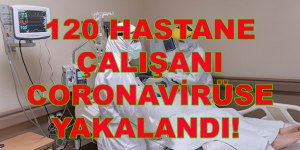 120 HASTANE ÇALIŞANI CORONAVİRÜSE YAKALANDI!